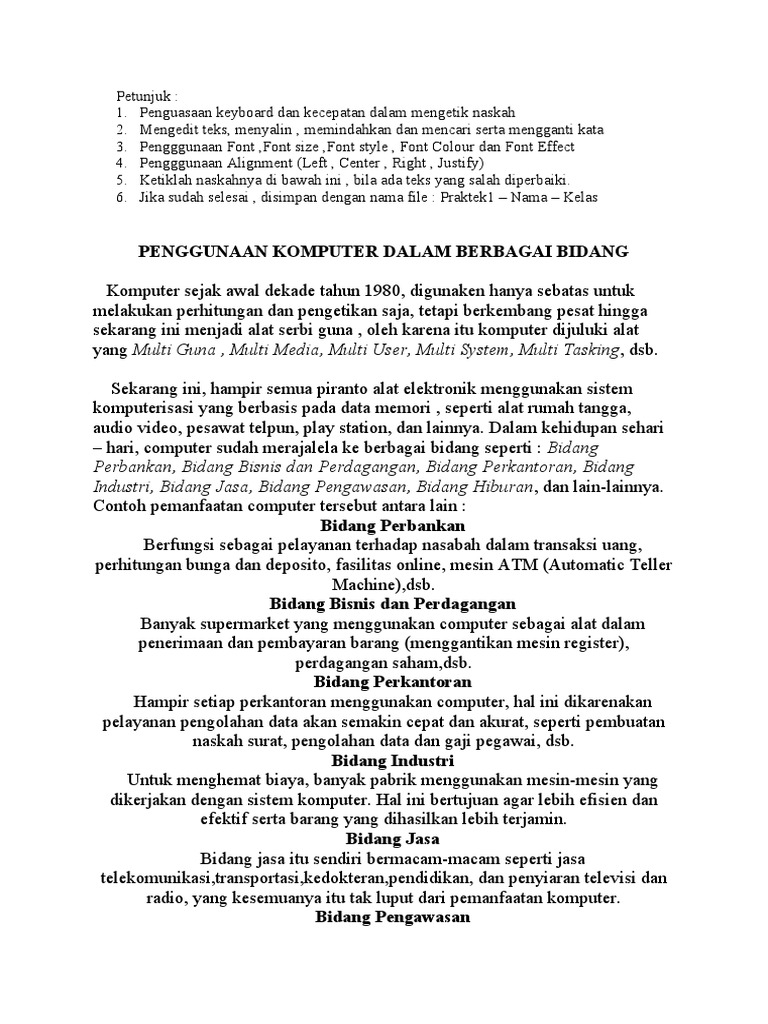 Petunjuk :
1. Penguasaan keyboard dan kecepatan dalam mengetik naskah
2. Mengedit teks, menyalin , memindahkan dan mencari serta mengganti kata
3. Pengggunaan Font ,Font size ,Font style , Font Colour dan Font Effect
4. Pengggunaan Alignment (Left , Center , Right , Justify)
5. Ketiklah naskahnya di bawah ini , bila ada teks yang salah diperbaiki.
6. Jika sudah selesai , disimpan dengan nama file : Praktek1 – Nama – Kelas

PENGGUNAAN KOMPUTER DALAM BERBAGAI BIDANG

Komputer sejak awal dekade tahun 1980, digunaken hanya sebatas untuk melakukan perhitungan dan pengetikan saja, tetapi berkembang pesat hingga sekarang ini menjadi alat serbi guna , oleh karena itu komputer dijuluki alat yang Multi Guna , Multi Media, Multi User, Multi System, Multi Tasking, dsb.

Sekarang ini, hampir semua piranto alat elektronik menggunakan sistem komputerisasi yang berbasis pada data memori , seperti alat rumah tangga, audio video, pesawat telpun, play station, dan lainnya. Dalam kehidupan sehari – hari, computer sudah merajalela ke berbagai bidang seperti : Bidang Perbankan, Bidang Bisnis dan Perdagangan, Bidang Perkantoran, Bidang Industri, Bidang Jasa, Bidang Pengawasan, Bidang Hiburan, dan lain-lainnya. Contoh pemanfaatan computer tersebut antara lain :

Bidang Perbankan
Berfungsi sebagai pelayanan terhadap nasabah dalam transaksi uang, perhitungan bunga dan deposito, fasilitas online, mesin ATM (Automatic Teller Machine),dsb.

Bidang Bisnis dan Perdagangan
Banyak supermarket yang menggunakan computer sebagai alat dalam penerimaan dan pembayaran barang (menggantikan mesin register), perdagangan saham,dsb.

Bidang Perkantoran
Hampir setiap perkantoran menggunakan computer, hal ini dikarenakan pelayanan pengolahan data akan semakin cepat dan akurat, seperti pembuatan naskah surat, pengolahan data dan gaji pegawai, dsb.

Bidang Industri
Untuk menghemat biaya, banyak pabrik menggunakan mesin-mesin yang dikerjakan dengan sistem komputer. Hal ini bertujuan agar lebih efisien dan efektif serta barang yang dihasilkan lebih terjamin.

Bidang Jasa
Bidang jasa itu sendiri bermacam-macam seperti jasa telekomunikasi,transportasi,kedokteran,pendidikan, dan penyiaran televisi dan radio, yang kesemuanya itu tak luput dari pemanfaatan komputer.

Bidang Pengawasan